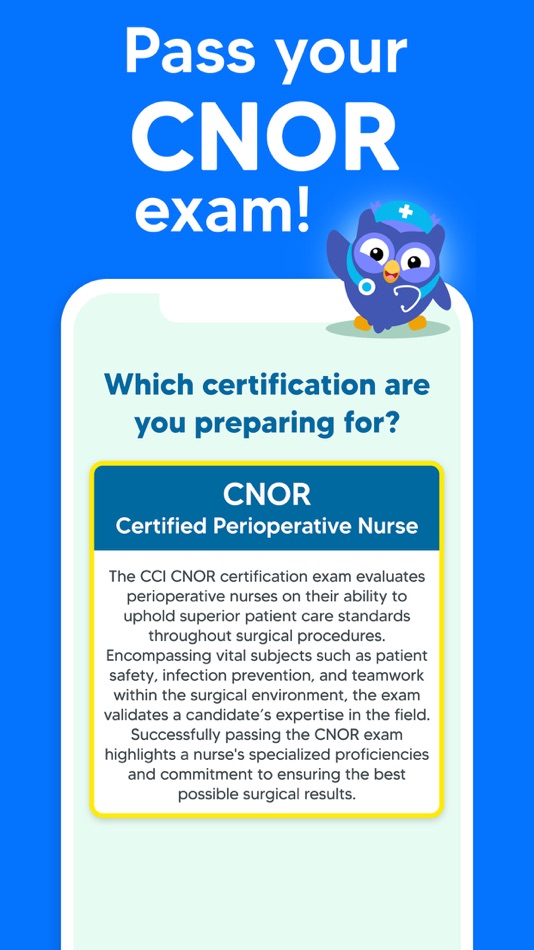 Pass your CNOR exam!

Which certification are you preparing for?

CNOR
Certified Perioperative Nurse

The CCI CNOR certification exam evaluates perioperative nurses on their ability to uphold superior patient care standards throughout surgical procedures. Encompassing vital subjects such as patient safety, infection prevention, and teamwork within the surgical environment, the exam validates a candidate's expertise in the field. Successfully passing the CNOR exam highlights a nurse's specialized proficiencies and commitment to ensuring the best possible surgical results.